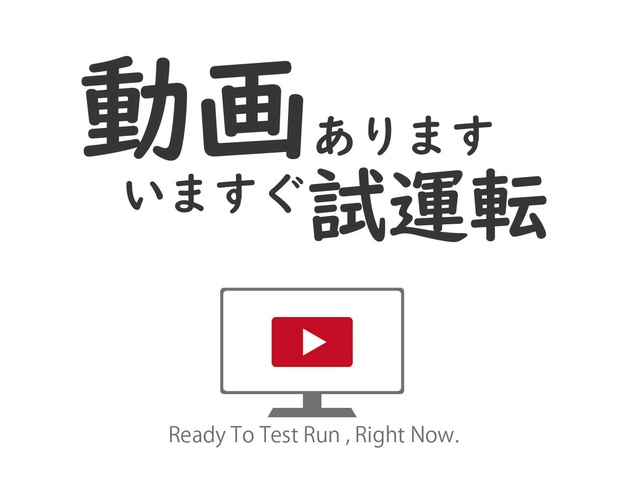 動画あります
いますぐ試運転

Ready To Test Run , Right Now.